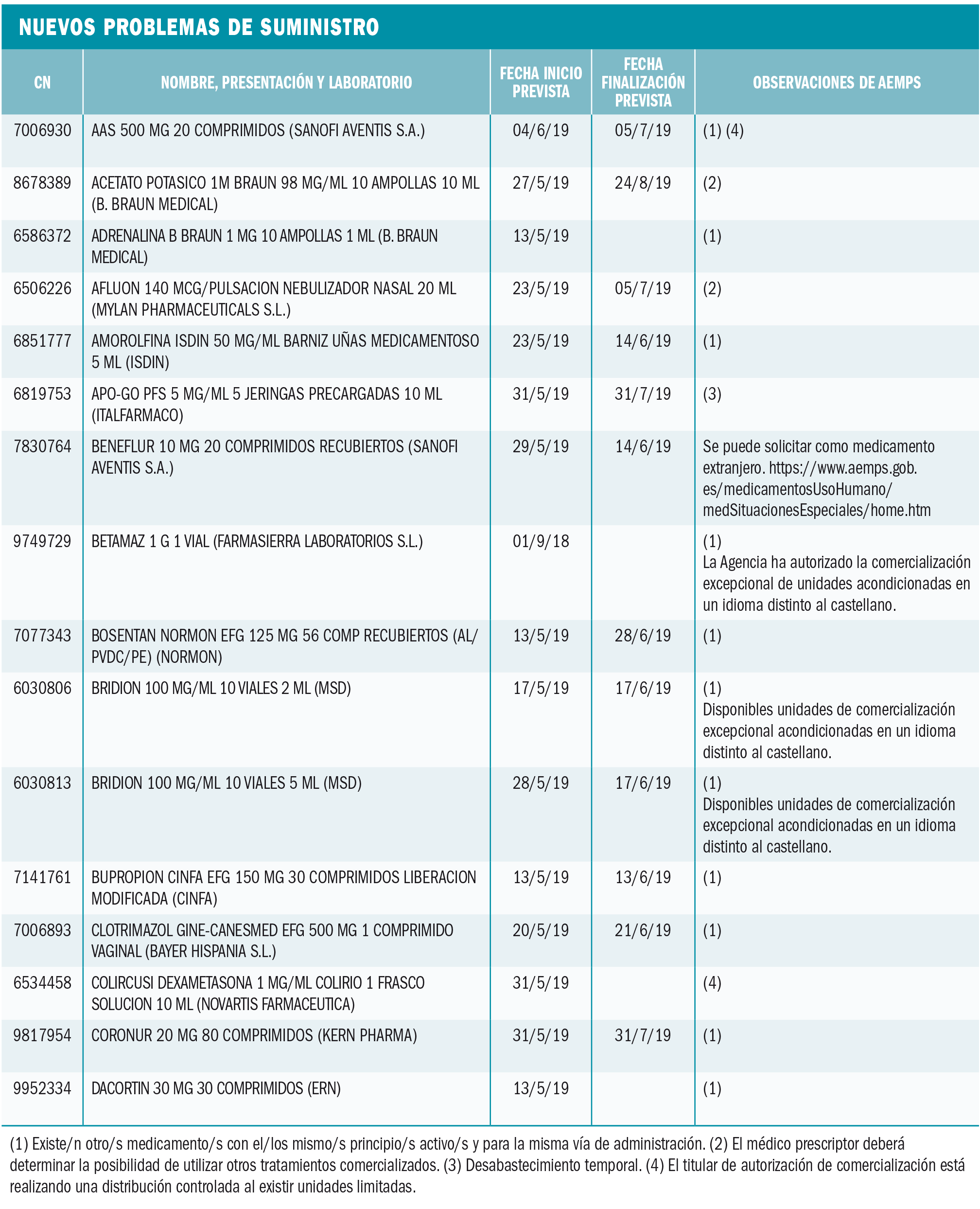 NUEVOS PROBLEMAS DE SUMINISTRO

| CN | NOMBRE, PRESENTACIÓN Y LABORATORIO | FECHA INICIO PREVISTA | FECHA FINALIZACIÓN PREVISTA | OBSERVACIONES DE AEMPS |
|---|---|---|---|---|
| 7006930 | AAS 500 MG 20 COMPRIMIDOS (SANOFI AVENTIS S.A.) | 04/6/19 | 05/7/19 | (1) (4) |
| 8678389 | ACETATO POTASICO 1M BRAUN 98 MG/ML 10 AMPOLLAS 10 ML (B. BRAUN MEDICAL) | 27/5/19 | 24/8/19 | (2) |
| 6586372 | ADRENALINA B BRAUN 1 MG 10 AMPOLLAS 1 ML (B. BRAUN MEDICAL) | 13/5/19 | | (1) |
| 6506226 | AFLUON 140 MCG/PULSACION NEBULIZADOR NASAL 20 ML (MYLAN PHARMACEUTICALS S.L.) | 23/5/19 | 05/7/19 | (2) |
| 6851777 | AMOROLFINA ISDIN 50 MG/ML BARNIZ UÑAS MEDICAMENTOSO 5 ML (ISDIN) | 23/5/19 | 14/6/19 | (1) |
| 6819753 | APO-GO PFS 5 MG/ML 5 JERINGAS PRECARGADAS 10 ML (ITALFARMACO) | 31/5/19 | 31/7/19 | (3) |
| 7830764 | BENEFLUR 10 MG 20 COMPRIMIDOS RECUBIERTOS (SANOFI AVENTIS S.A.) | 29/5/19 | 14/6/19 | Se puede solicitar como medicamento extranjero. https://www.aemps.gob.es/medicamentosUsoHumano/medSituacionesEspeciales/home.htm |
| 9749729 | BETAMAZ 1 G 1 VIAL (FARMASIERRA LABORATORIOS S.L.) | 01/9/18 | | (1) La Agencia ha autorizado la comercialización excepcional de unidades acondicionadas en un idioma distinto al castellano. |
| 7077343 | BOSENTAN NORMON EFG 125 MG 56 COMP RECUBIERTOS (AL/PVDC/PE) (NORMON) | 13/5/19 | 28/6/19 | (1) |
| 6030806 | BRIDION 100 MG/ML 10 VIALES 2 ML (MSD) | 17/5/19 | 17/6/19 | (1) Disponibles unidades de comercialización excepcional acondicionadas en un idioma distinto al castellano. |
| 6030813 | BRIDION 100 MG/ML 10 VIALES 5 ML (MSD) | 28/5/19 | 17/6/19 | (1) Disponibles unidades de comercialización excepcional acondicionadas en un idioma distinto al castellano. |
| 7141761 | BUPROPION CINFA EFG 150 MG 30 COMPRIMIDOS LIBERACION MODIFICADA (CINFA) | 13/5/19 | 13/6/19 | (1) |
| 7006893 | CLOTRIMAZOL GINE-CANESMED EFG 500 MG 1 COMPRIMIDO VAGINAL (BAYER HISPANIA S.L.) | 20/5/19 | 21/6/19 | (1) |
| 6534458 | COLIRCUSI DEXAMETASONA 1 MG/ML COLIRIO 1 FRASCO SOLUCION 10 ML (NOVARTIS FARMACEUTICA) | 31/5/19 | | (4) |
| 9817954 | CORONUR 20 MG 80 COMPRIMIDOS (KERN PHARMA) | 31/5/19 | 31/7/19 | (1) |
| 9952334 | DACORTIN 30 MG 30 COMPRIMIDOS (ERN) | 13/5/19 | | (1) |

(1) Existe/n otro/s medicamento/s con el/los mismo/s principio/s activo/s y para la misma vía de administración. (2) El médico prescriptor deberá determinar la posibilidad de utilizar otros tratamientos comercializados. (3) Desabastecimiento temporal. (4) El titular de autorización de comercialización está realizando una distribución controlada al existir unidades limitadas.